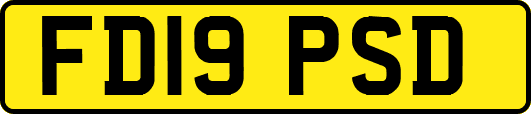 FD19 PSD